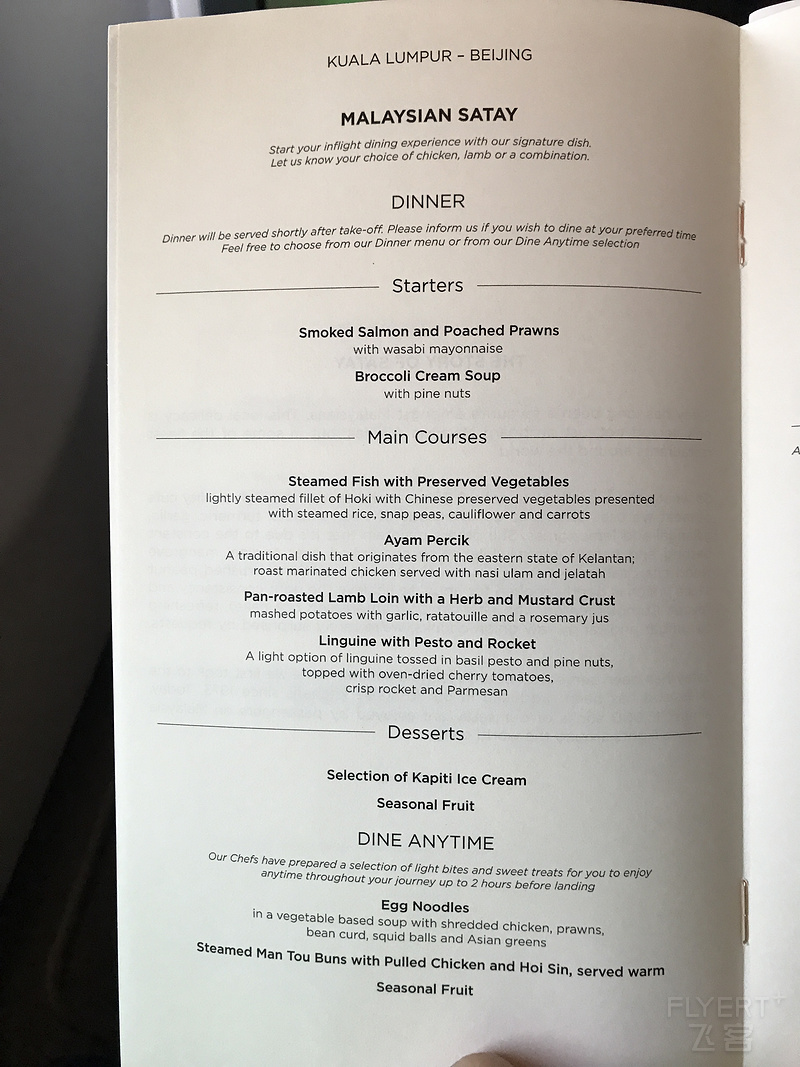 KUALA LUMPUR – BEIJING

MALAYSIAN SATAY

Start your inflight dining experience with our signature dish. Let us know your choice of chicken, lamb or a combination.

DINNER

Dinner will be served shortly after take-off. Please inform us if you wish to dine at your preferred time Feel free to choose from our Dinner menu or from our Dine Anytime selection

Starters

Smoked Salmon and Poached Prawns
with wasabi mayonnaise

Broccoli Cream Soup
with pine nuts

Main Courses

Steamed Fish with Preserved Vegetables
lightly steamed fillet of Hoki with Chinese preserved vegetables presented with steamed rice, snap peas, cauliflower and carrots

Ayam Percik
A traditional dish that originates from the eastern state of Kelantan; roast marinated chicken served with nasi ulam and jelatah

Pan-roasted Lamb Loin with a Herb and Mustard Crust
mashed potatoes with garlic, ratatouille and a rosemary jus

Linguine with Pesto and Rocket
A light option of linguine tossed in basil pesto and pine nuts, topped with oven-dried cherry tomatoes, crisp rocket and Parmesan

Desserts

Selection of Kapiti Ice Cream

Seasonal Fruit

DINE ANYTIME

Our Chefs have prepared a selection of light bites and sweet treats for you to enjoy anytime throughout your journey up to 2 hours before landing

Egg Noodles
in a vegetable based soup with shredded chicken, prawns, bean curd, squid balls and Asian greens

Steamed Man Tou Buns with Pulled Chicken and Hoi Sin, served warm

Seasonal Fruit

FLYERT
飞客